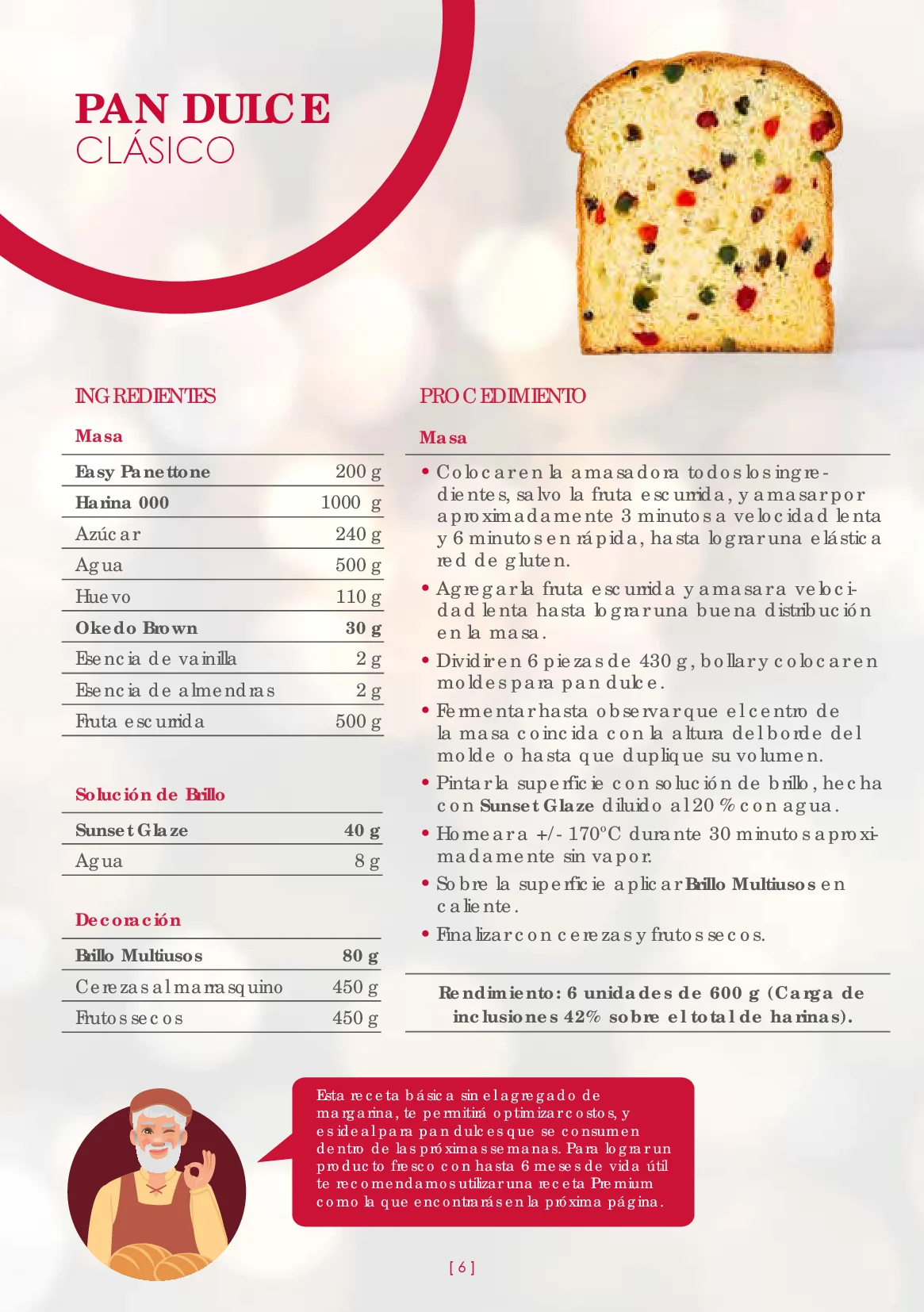 PAN DULCE
CLÁSICO

INGREDIENTES

Masa

| Easy Panettone | 200 g |
|---|---|
| Harina 000 | 1000 g |
| Azúcar | 240 g |
| Agua | 500 g |
| Huevo | 110 g |
| Okedo Brown | 30 g |
| Esencia de vainilla | 2 g |
| Esencia de almendras | 2 g |
| Fruta escurrida | 500 g |

Solución de Brillo

| Sunset Glaze | 40 g |
|---|---|
| Agua | 8 g |

Decoración

| Brillo Multiusos | 80 g |
|---|---|
| Cerezas al marrasquino | 450 g |
| Frutos secos | 450 g |

PROCEDIMIENTO

Masa

• Colocar en la amasadora todos los ingredientes, salvo la fruta escurrida, y amasar por aproximadamente 3 minutos a velocidad lenta y 6 minutos en rápida, hasta lograr una elástica red de gluten.
• Agregar la fruta escurrida y amasar a velocidad lenta hasta lograr una buena distribución en la masa.
• Dividir en 6 piezas de 430 g, bollar y colocar en moldes para pan dulce.
• Fermentar hasta observar que el centro de la masa coincida con la altura del borde del molde o hasta que duplique su volumen.
• Pintar la superficie con solución de brillo, hecha con Sunset Glaze diluido al 20 % con agua.
• Hornear a +/- 170ºC durante 30 minutos aproximadamente sin vapor.
• Sobre la superficie aplicar Brillo Multiusos en caliente.
• Finalizar con cerezas y frutos secos.

Rendimiento: 6 unidades de 600 g (Carga de inclusiones 42% sobre el total de harinas).

Esta receta básica sin el agregado de margarina, te permitirá optimizar costos, y es ideal para pan dulces que se consumen dentro de las próximas semanas. Para lograr un producto fresco con hasta 6 meses de vida útil te recomendamos utilizar una receta Premium como la que encontrarás en la próxima página.

[ 6 ]